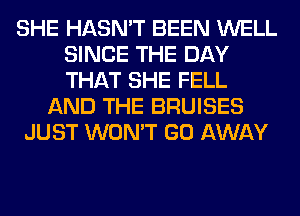 SHE HASN'T BEEN WELL
SINCE THE DAY
THAT SHE FELL
AND THE BRUISES
JUST WON'T GO AWAY